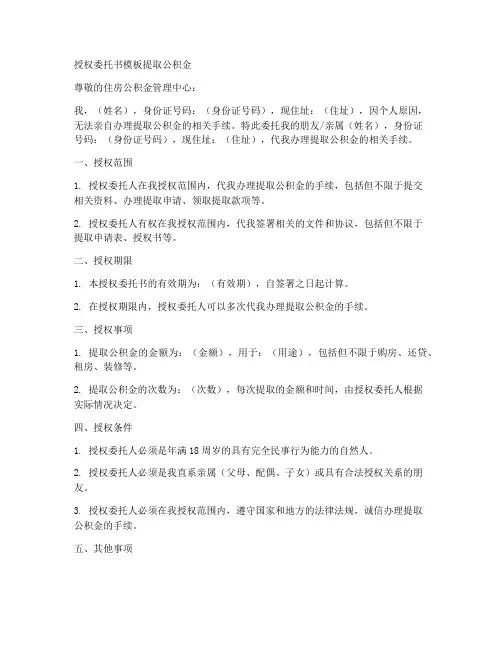 授权委托书模板提取公积金

尊敬的住房公积金管理中心：

我，（姓名），身份证号码：（身份证号码），现住址：（住址），因个人原因，无法亲自办理提取公积金的相关手续。特此委托我的朋友/亲属（姓名），身份证号码：（身份证号码），现住址：（住址），代我办理提取公积金的相关手续。

一、授权范围

1. 授权委托人在我授权范围内，代我办理提取公积金的手续，包括但不限于提交相关资料、办理提取申请、领取提取款项等。

2. 授权委托人有权在我授权范围内，代我签署相关的文件和协议，包括但不限于提取申请表、授权书等。

二、授权期限

1. 本授权委托书的有效期为：（有效期），自签署之日起计算。

2. 在授权期限内，授权委托人可以多次代我办理提取公积金的手续。

三、授权事项

1. 提取公积金的金额为：（金额），用于：（用途），包括但不限于购房、还贷、租房、装修等。

2. 提取公积金的次数为：（次数），每次提取的金额和时间，由授权委托人根据实际情况决定。

四、授权条件

1. 授权委托人必须是年满18周岁的具有完全民事行为能力的自然人。

2. 授权委托人必须是我直系亲属（父母、配偶、子女）或具有合法授权关系的朋友。

3. 授权委托人必须在我授权范围内，遵守国家和地方的法律法规，诚信办理提取公积金的手续。

五、其他事项